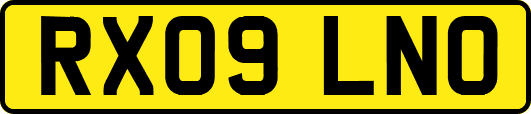 RX09 LNO